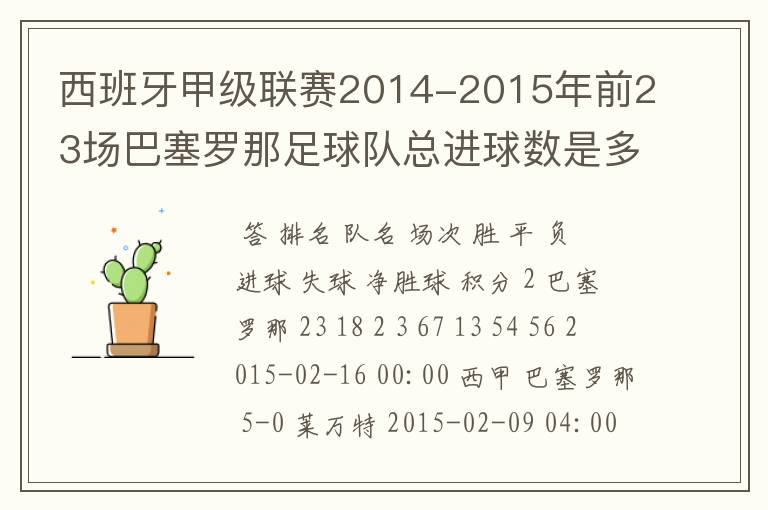 西班牙甲级联赛2014-2015年前23场巴塞罗那足球队总进球数是多

答 排名 队名 场次 胜 平 负 进球 失球 净胜球 积分 2 巴塞罗那 23 18 2 3 67 13 54 56 2015-02-16 00:00 西甲 巴塞罗那 5-0 莱万特 2015-02-09 04:00